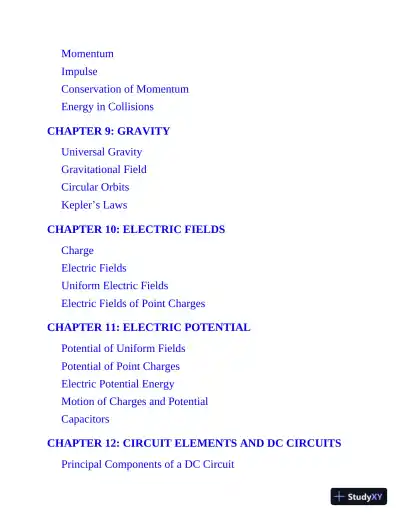 Momentum
Impulse
Conservation of Momentum
Energy in Collisions

CHAPTER 9: GRAVITY

Universal Gravity
Gravitational Field
Circular Orbits
Kepler's Laws

CHAPTER 10: ELECTRIC FIELDS

Charge
Electric Fields
Uniform Electric Fields
Electric Fields of Point Charges

CHAPTER 11: ELECTRIC POTENTIAL

Potential of Uniform Fields
Potential of Point Charges
Electric Potential Energy
Motion of Charges and Potential
Capacitors

CHAPTER 12: CIRCUIT ELEMENTS AND DC CIRCUITS

Principal Components of a DC Circuit

StudyXY